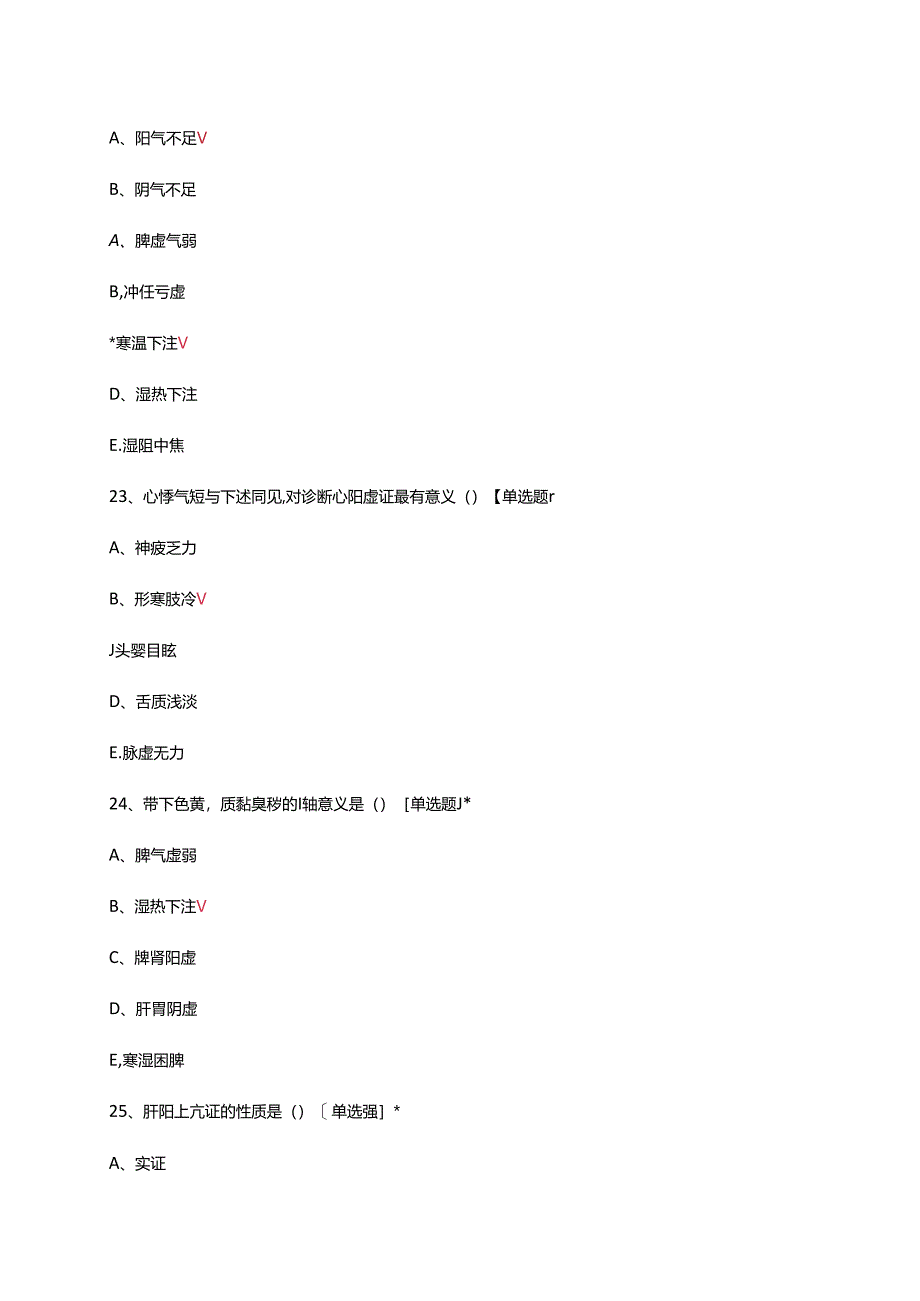 A、阳气不足V

B、阴气不足

A、脾虚气弱

B,冲任亏虚

*寒温下注V

D、湿热下注

E.湿阻中焦

23、心悸气短与下述同见,对诊断心阳虚证最有意义（）【单选题r

A、神疲乏力

B、形寒肢冷V

J头婴目眩

D、舌质浅淡

E.脉虚无力

24、带下色黄，质黏臭秽的I轴意义是（）［单选题J*

A、脾气虚弱

B、湿热下注V

C、牌肾阳虚

D、肝胃阴虚

E,寒湿困脾

25、肝阳上亢证的性质是（）〔单选强］*

A、实证